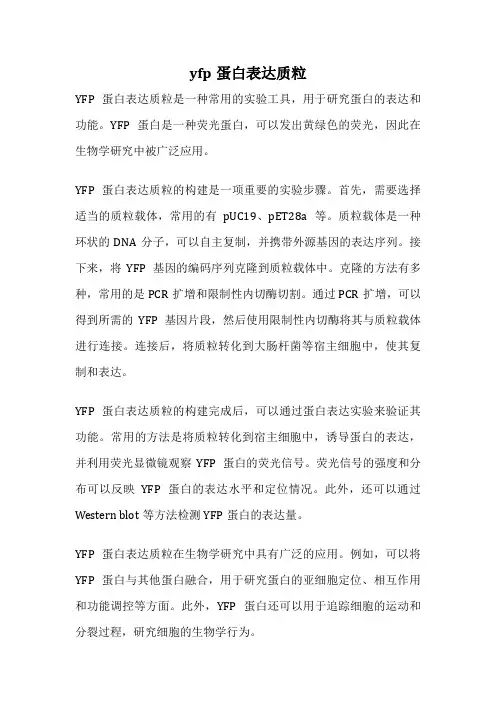 yfp 蛋白表达质粒

YFP 蛋白表达质粒是一种常用的实验工具，用于研究蛋白的表达和功能。YFP 蛋白是一种荧光蛋白，可以发出黄绿色的荧光，因此在生物学研究中被广泛应用。

YFP 蛋白表达质粒的构建是一项重要的实验步骤。首先，需要选择适当的质粒载体，常用的有 pUC19、pET28a 等。质粒载体是一种环状的 DNA 分子，可以自主复制，并携带外源基因的表达序列。接下来，将 YFP 基因的编码序列克隆到质粒载体中。克隆的方法有多种，常用的是 PCR 扩增和限制性内切酶切割。通过 PCR 扩增，可以得到所需的 YFP 基因片段，然后使用限制性内切酶将其与质粒载体进行连接。连接后，将质粒转化到大肠杆菌等宿主细胞中，使其复制和表达。

YFP 蛋白表达质粒的构建完成后，可以通过蛋白表达实验来验证其功能。常用的方法是将质粒转化到宿主细胞中，诱导蛋白的表达，并利用荧光显微镜观察 YFP 蛋白的荧光信号。荧光信号的强度和分布可以反映 YFP 蛋白的表达水平和定位情况。此外，还可以通过 Western blot 等方法检测 YFP 蛋白的表达量。

YFP 蛋白表达质粒在生物学研究中具有广泛的应用。例如，可以将 YFP 蛋白与其他蛋白融合，用于研究蛋白的亚细胞定位、相互作用和功能调控等方面。此外，YFP 蛋白还可以用于追踪细胞的运动和分裂过程，研究细胞的生物学行为。